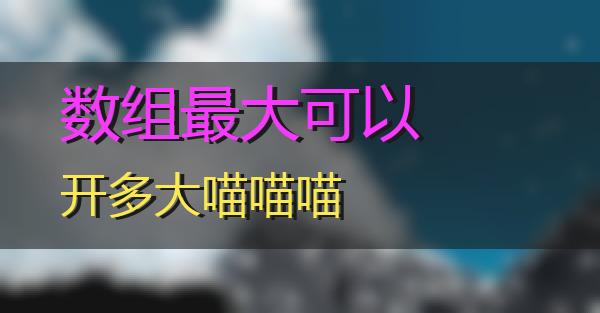 数组最大可以

开多大喵喵喵